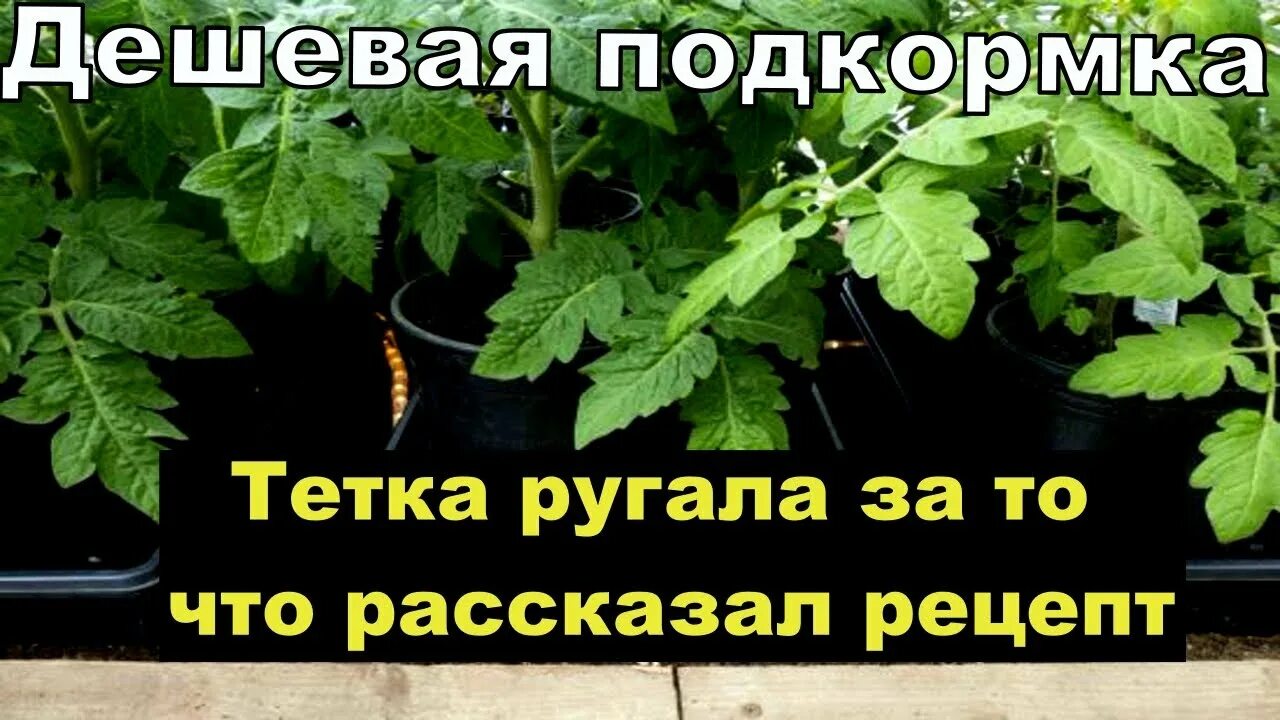 Дешевая подкормка

Тетка ругала за то что рассказал рецепт